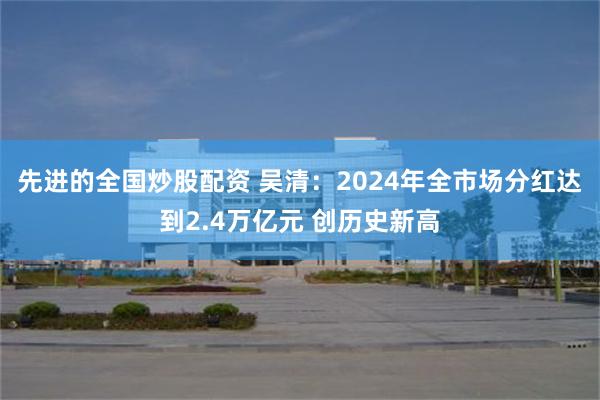 先进的全国炒股配资 吴清：2024年全市场分红达到2.4万亿元 创历史新高